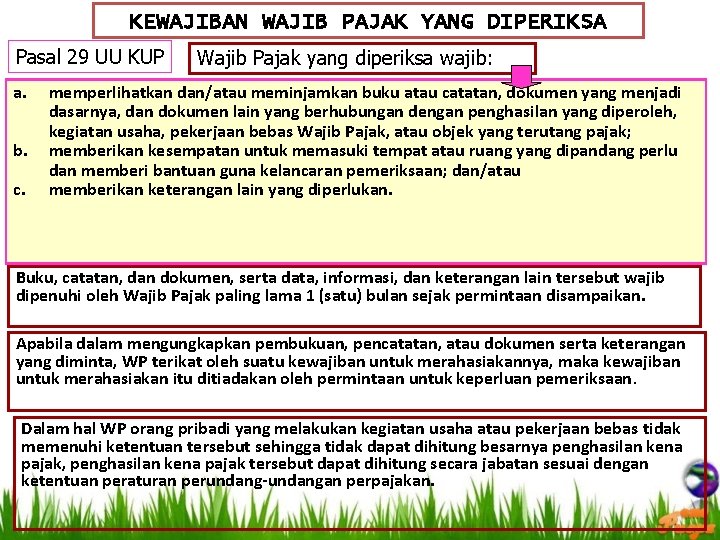 KEWAJIBAN WAJIB PAJAK YANG DIPERIKSA

Pasal 29 UU KUP

Wajib Pajak yang diperiksa wajib:

a. memperlihatkan dan/atau meminjamkan buku atau catatan, dokumen yang menjadi dasarnya, dan dokumen lain yang berhubungan dengan penghasilan yang diperoleh, kegiatan usaha, pekerjaan bebas Wajib Pajak, atau objek yang terutang pajak;
b. memberikan kesempatan untuk memasuki tempat atau ruang yang dipandang perlu dan memberi bantuan guna kelancaran pemeriksaan; dan/atau
c. memberikan keterangan lain yang diperlukan.

Buku, catatan, dan dokumen, serta data, informasi, dan keterangan lain tersebut wajib dipenuhi oleh Wajib Pajak paling lama 1 (satu) bulan sejak permintaan disampaikan.

Apabila dalam mengungkapkan pembukuan, pencatatan, atau dokumen serta keterangan yang diminta, WP terikat oleh suatu kewajiban untuk merahasiakannya, maka kewajiban untuk merahasiakan itu ditiadakan oleh permintaan untuk keperluan pemeriksaan.

Dalam hal WP orang pribadi yang melakukan kegiatan usaha atau pekerjaan bebas tidak memenuhi ketentuan tersebut sehingga tidak dapat dihitung besarnya penghasilan kena pajak, penghasilan kena pajak tersebut dapat dihitung secara jabatan sesuai dengan ketentuan peraturan perundang-undangan perpajakan.